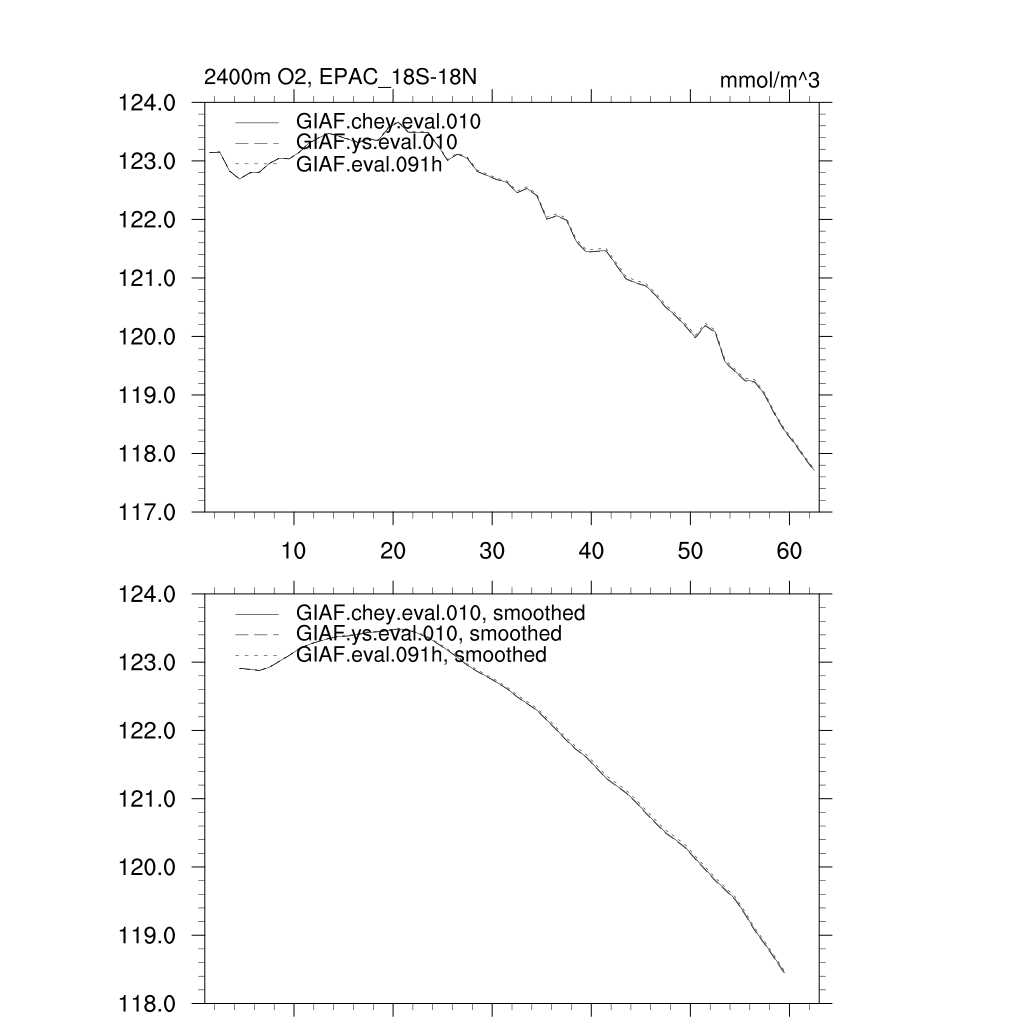 2400m O2, EPAC_18S-18N

mmol/m^3

124.0
123.0
122.0
121.0
120.0
119.0
118.0
117.0

GIAF.chey.eval.010
GIAF.ys.eval.010
GIAF.eval.091h

10
20
30
40
50
60

124.0
123.0
122.0
121.0
120.0
119.0
118.0

GIAF.chey.eval.010, smoothed
GIAF.ys.eval.010, smoothed
GIAF.eval.091h, smoothed